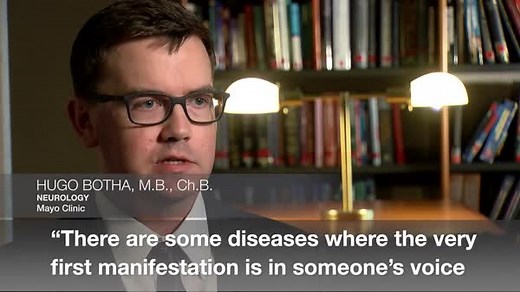 HUGO BOTHA, M.B., Ch.B.
NEUROLOGY
Mayo Clinic

“There are some diseases where the very first manifestation is in someone’s voice